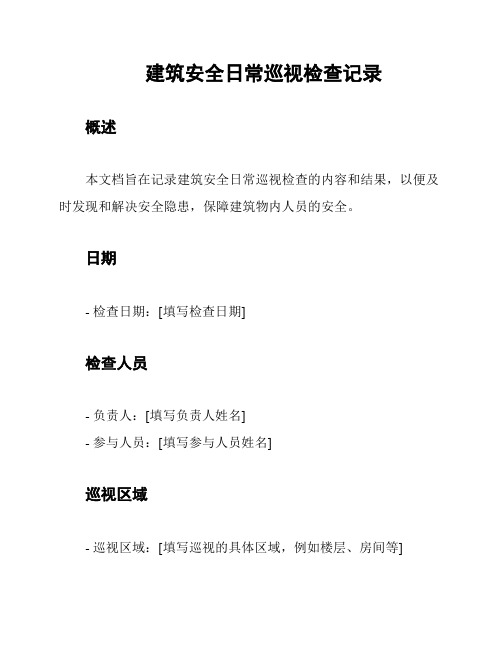 建筑安全日常巡视检查记录

概述

本文档旨在记录建筑安全日常巡视检查的内容和结果，以便及时发现和解决安全隐患，保障建筑物内人员的安全。

日期

- 检查日期：[填写检查日期]

检查人员

- 负责人：[填写负责人姓名]
- 参与人员：[填写参与人员姓名]

巡视区域

- 巡视区域：[填写巡视的具体区域，例如楼层、房间等]